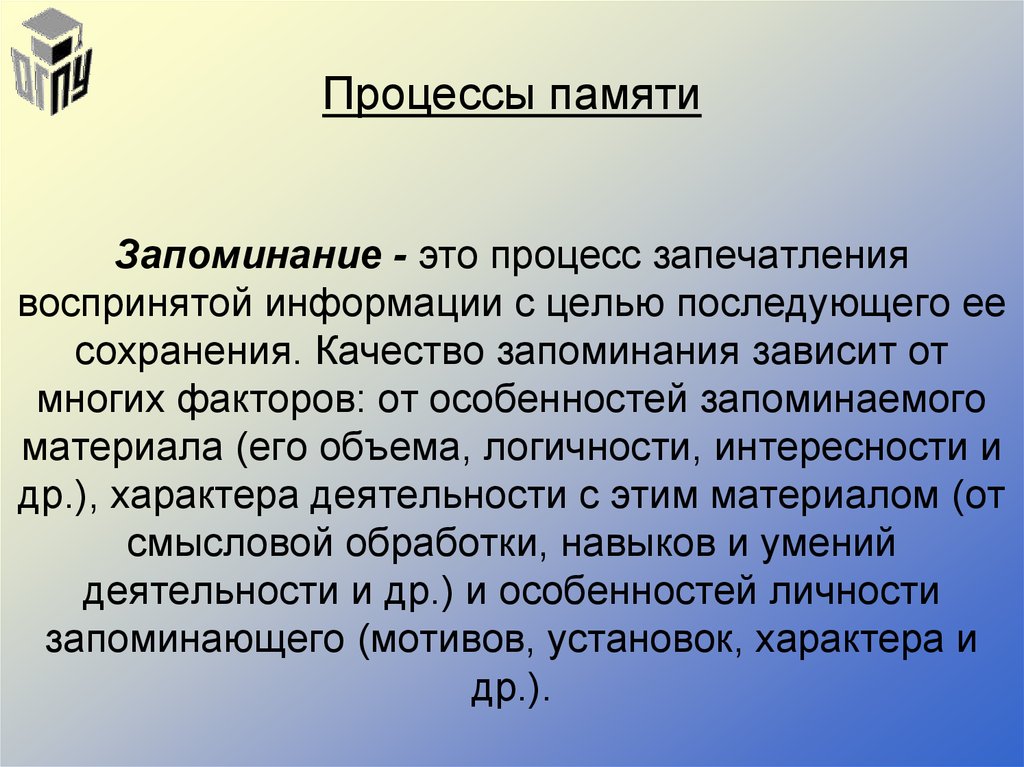 ОГПУ

Процессы памяти

Запоминание - это процесс запечатления воспринятой информации с целью последующего ее сохранения. Качество запоминания зависит от многих факторов: от особенностей запоминаемого материала (его объема, логичности, интересности и др.), характера деятельности с этим материалом (от смысловой обработки, навыков и умений деятельности и др.) и особенностей личности запоминающего (мотивов, установок, характера и др.).